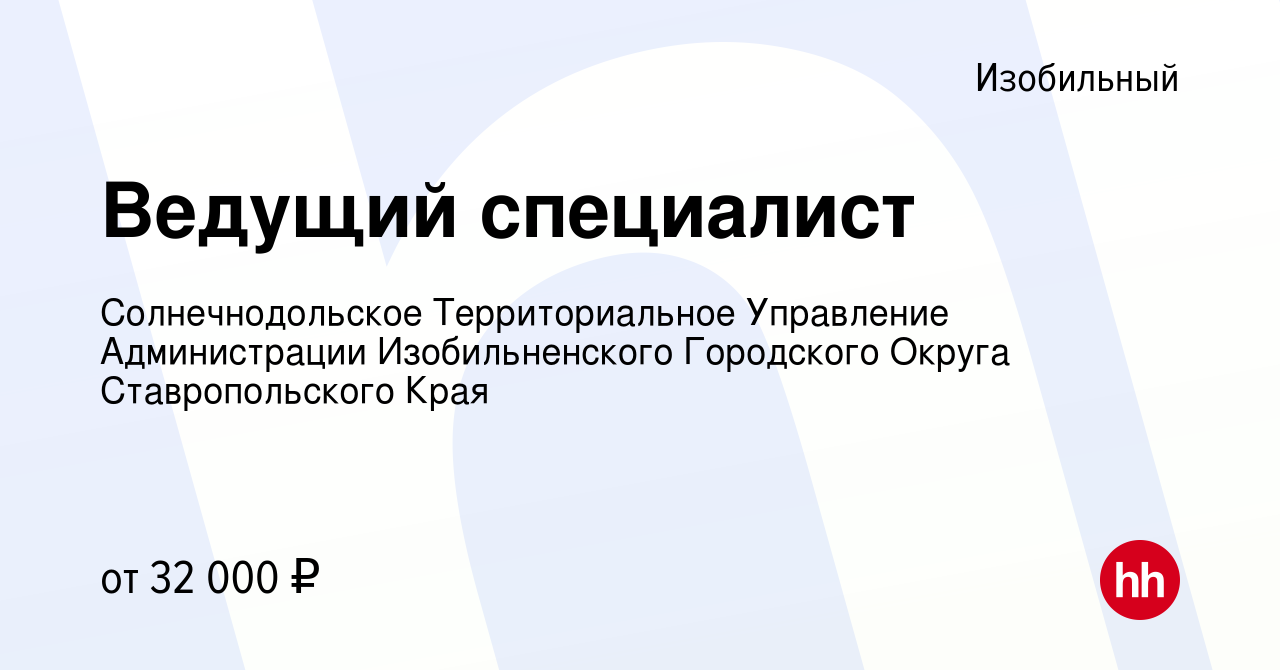 Изобильный

Ведущий специалист

Солнечнодольское Территориальное Управление Администрации Изобильненского Городского Округа Ставропольского Края

от 32 000 ₽

hh